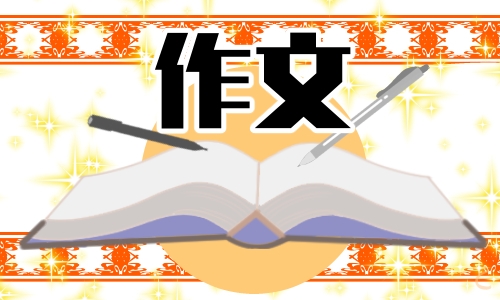 作文